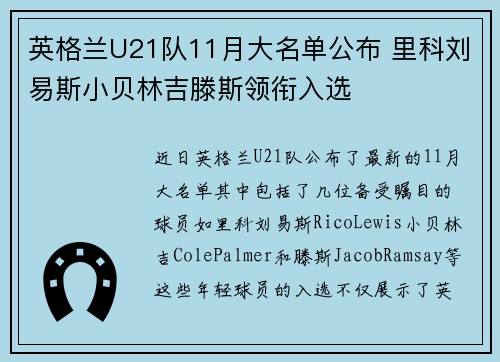 英格兰U21队11月大名单公布 里科刘易斯小贝林吉滕斯领衔入选

近日英格兰U21队公布了最新的11月大名单其中包括了几位备受瞩目的球员如里科刘易斯RicoLewis小贝林吉ColePalmer和滕斯JacobRamsay等这些年轻球员的入选不仅展示了英